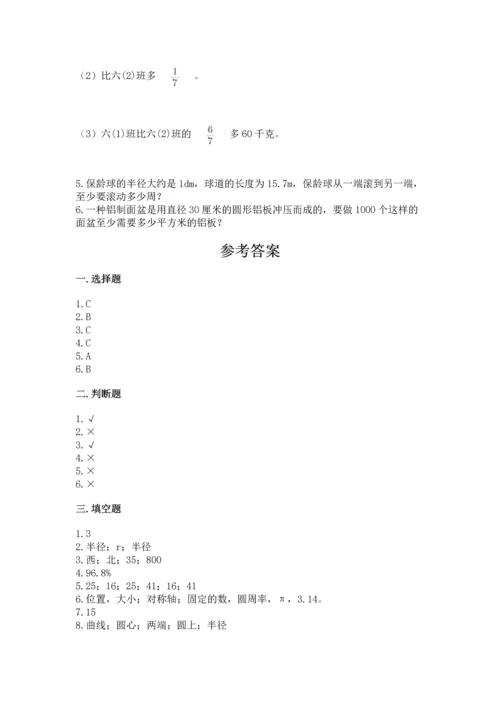 （2）比六(2)班多 $\frac{1}{7}$ 。

（3）六(1)班比六(2)班的 $\frac{6}{7}$ 多 60 千克。

5.保龄球的半径大约是 1dm，球道的长度为 15.7m，保龄球从一端滚到另一端，至少要滚动多少周？
6.一种铝制面盆是用直径 30 厘米的圆形铝板冲压而成的，要做 1000 个这样的面盆至少需要多少平方米的铝板？

参考答案

一.选择题

1.C
2.B
3.C
4.C
5.A
6.B

二.判断题

1.√
2.×
3.√
4.×
5.×
6.×

三.填空题

1.3
2.半径；r；半径
3.西；北；35；800
4.96.8%
5.25；16；25；41；16；41
6.位置，大小；对称轴；固定的数，圆周率，π，3.14。
7.15
8.曲线；圆心；两端；圆上；半径